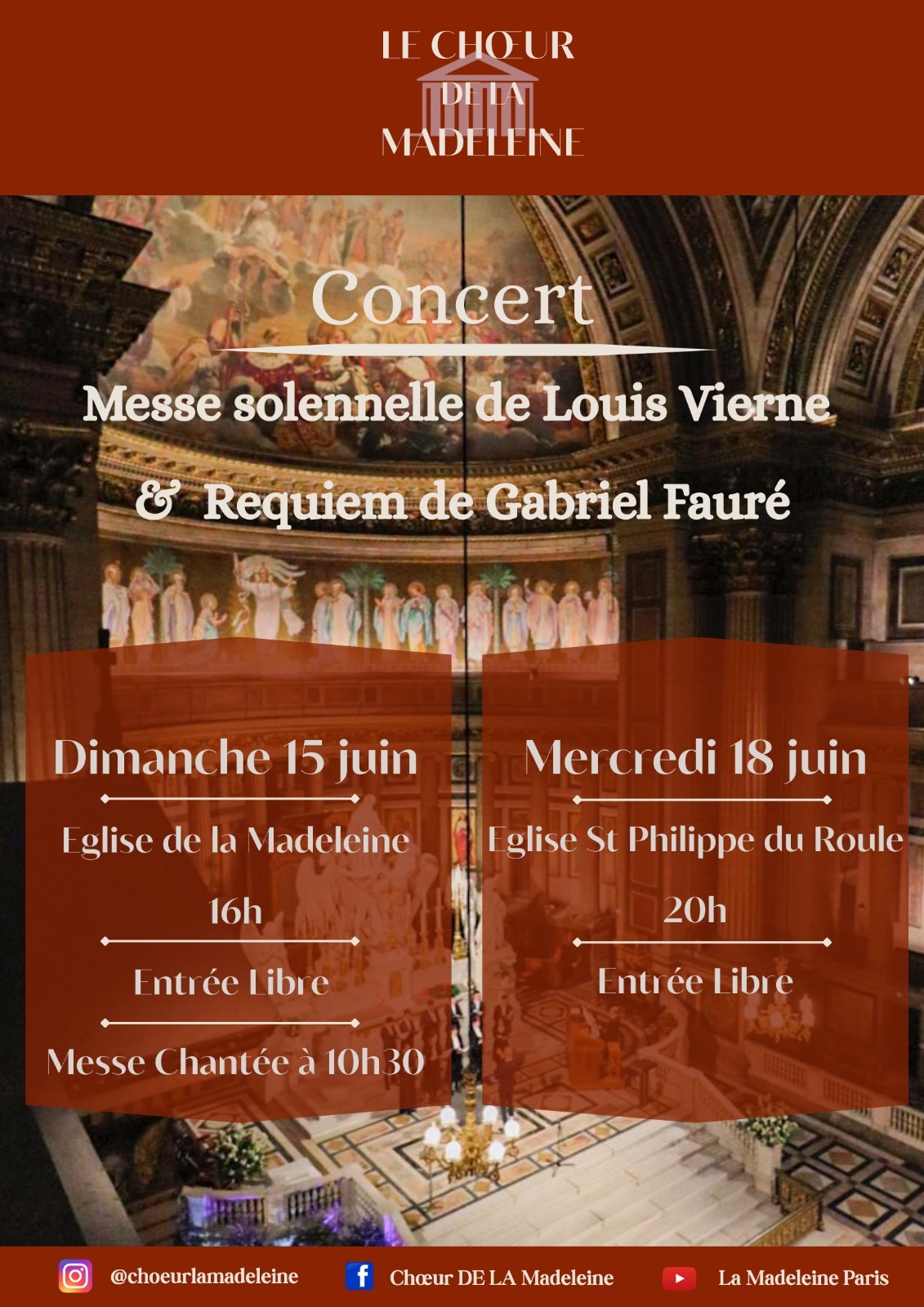 LE CHŒUR DE LA MADELEINE

Concert

Messe solennelle de Louis Vierne

& Requiem de Gabriel Fauré

Dimanche 15 juin

Eglise de la Madeleine

16h

Entrée Libre

Messe Chantée à 10h30

Mercredi 18 juin

Eglise St Philippe du Roule

20h

Entrée Libre

@choeurlamadeleine Chœur DE LA Madeleine La Madeleine Paris